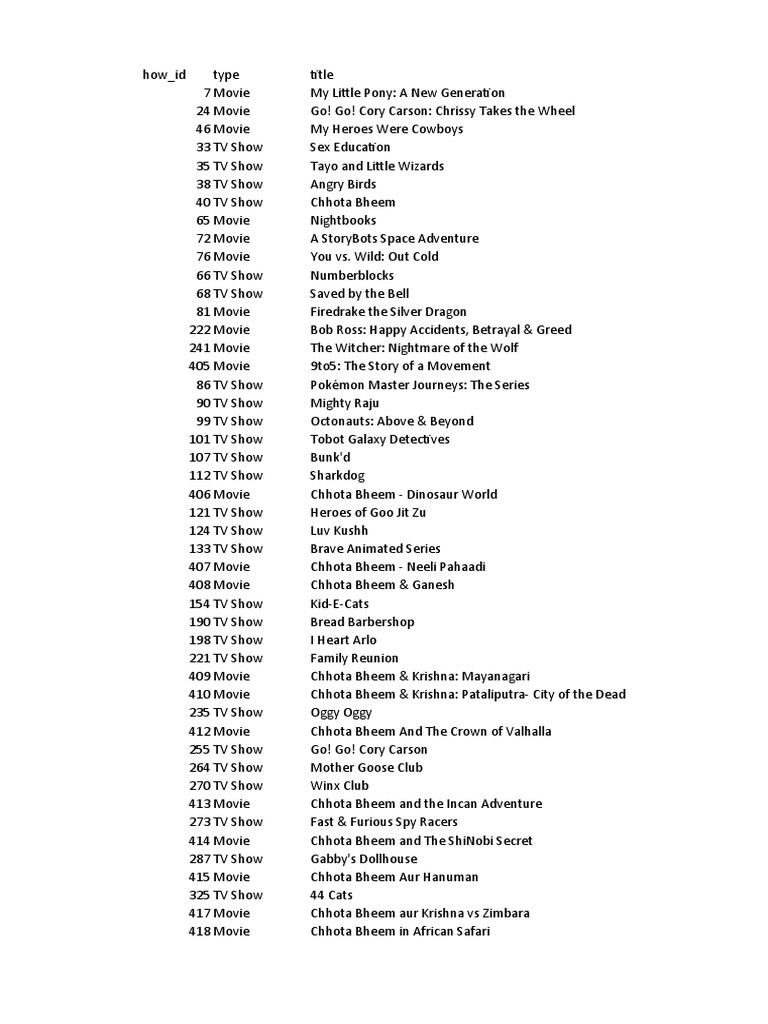 | how_id | type | title |
|---|---|---|
| 7 | Movie | My Little Pony: A New Generation |
| 24 | Movie | Go! Go! Cory Carson: Chrissy Takes the Wheel |
| 46 | Movie | My Heroes Were Cowboys |
| 33 | TV Show | Sex Education |
| 35 | TV Show | Tayo and Little Wizards |
| 38 | TV Show | Angry Birds |
| 40 | TV Show | Chhota Bheem |
| 65 | Movie | Nightbooks |
| 72 | Movie | A StoryBots Space Adventure |
| 76 | Movie | You vs. Wild: Out Cold |
| 66 | TV Show | Numberblocks |
| 68 | TV Show | Saved by the Bell |
| 81 | Movie | Firedrake the Silver Dragon |
| 222 | Movie | Bob Ross: Happy Accidents, Betrayal & Greed |
| 241 | Movie | The Witcher: Nightmare of the Wolf |
| 405 | Movie | 9to5: The Story of a Movement |
| 86 | TV Show | Pokémon Master Journeys: The Series |
| 90 | TV Show | Mighty Raju |
| 99 | TV Show | Octonauts: Above & Beyond |
| 101 | TV Show | Tobot Galaxy Detectives |
| 107 | TV Show | Bunk'd |
| 112 | TV Show | Sharkdog |
| 406 | Movie | Chhota Bheem - Dinosaur World |
| 121 | TV Show | Heroes of Goo Jit Zu |
| 124 | TV Show | Luv Kushh |
| 133 | TV Show | Brave Animated Series |
| 407 | Movie | Chhota Bheem - Neeli Pahaadi |
| 408 | Movie | Chhota Bheem & Ganesh |
| 154 | TV Show | Kid-E-Cats |
| 190 | TV Show | Bread Barbershop |
| 198 | TV Show | I Heart Arlo |
| 221 | TV Show | Family Reunion |
| 409 | Movie | Chhota Bheem & Krishna: Mayanagari |
| 410 | Movie | Chhota Bheem & Krishna: Pataliputra- City of the Dead |
| 235 | TV Show | Oggy Oggy |
| 412 | Movie | Chhota Bheem And The Crown of Valhalla |
| 255 | TV Show | Go! Go! Cory Carson |
| 264 | TV Show | Mother Goose Club |
| 270 | TV Show | Winx Club |
| 413 | Movie | Chhota Bheem and the Incan Adventure |
| 273 | TV Show | Fast & Furious Spy Racers |
| 414 | Movie | Chhota Bheem and The ShiNobi Secret |
| 287 | TV Show | Gabby's Dollhouse |
| 415 | Movie | Chhota Bheem Aur Hanuman |
| 325 | TV Show | 44 Cats |
| 417 | Movie | Chhota Bheem aur Krishna vs Zimbara |
| 418 | Movie | Chhota Bheem in African Safari |